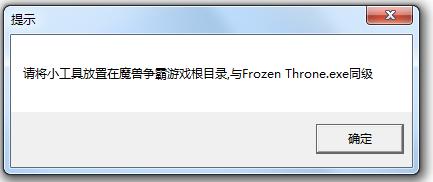 提示

请将小工具放置在魔兽争霸游戏根目录,与Frozen Throne.exe同级

确定